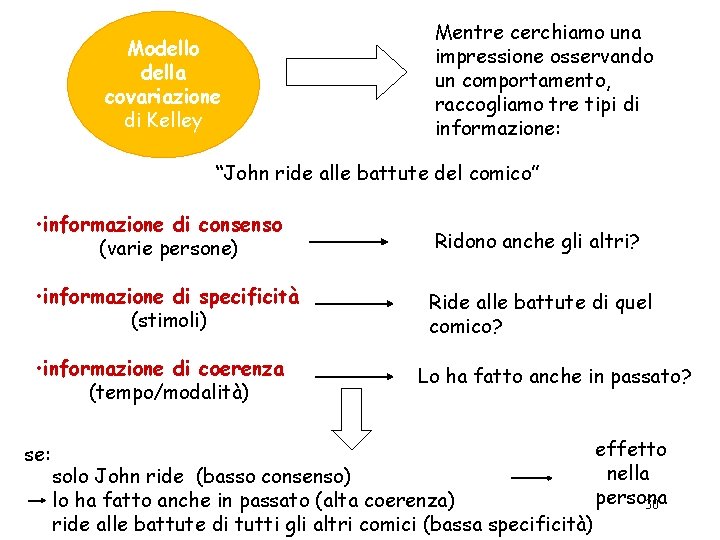 Modello della covariazione di Kelley

Mentre cerchiamo una impressione osservando un comportamento, raccogliamo tre tipi di informazione:

"John ride alle battute del comico"

•informazione di consenso (varie persone)

Ridono anche gli altri?

•informazione di specificità (stimoli)

Ride alle battute di quel comico?

•informazione di coerenza (tempo/modalità)

Lo ha fatto anche in passato?

se:
solo John ride (basso consenso)
lo ha fatto anche in passato (alta coerenza)
ride alle battute di tutti gli altri comici (bassa specificità)

effetto nella persona

30